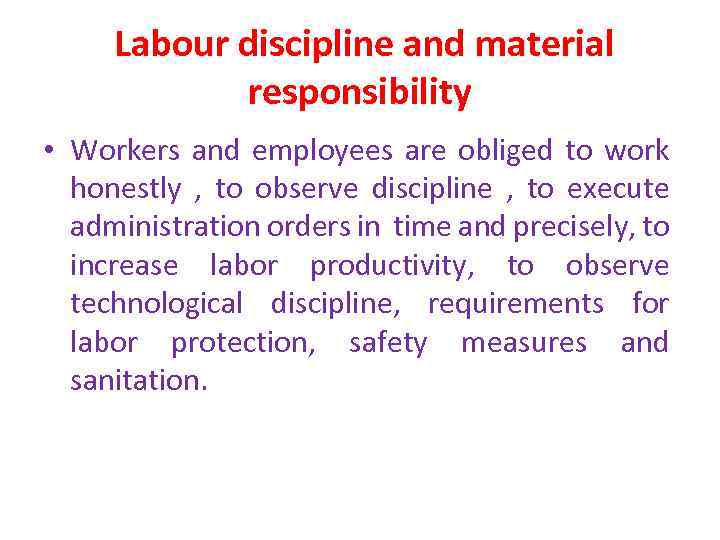 Labour discipline and material responsibility

• Workers and employees are obliged to work honestly , to observe discipline , to execute administration orders in time and precisely, to increase labor productivity, to observe technological discipline, requirements for labor protection, safety measures and sanitation.